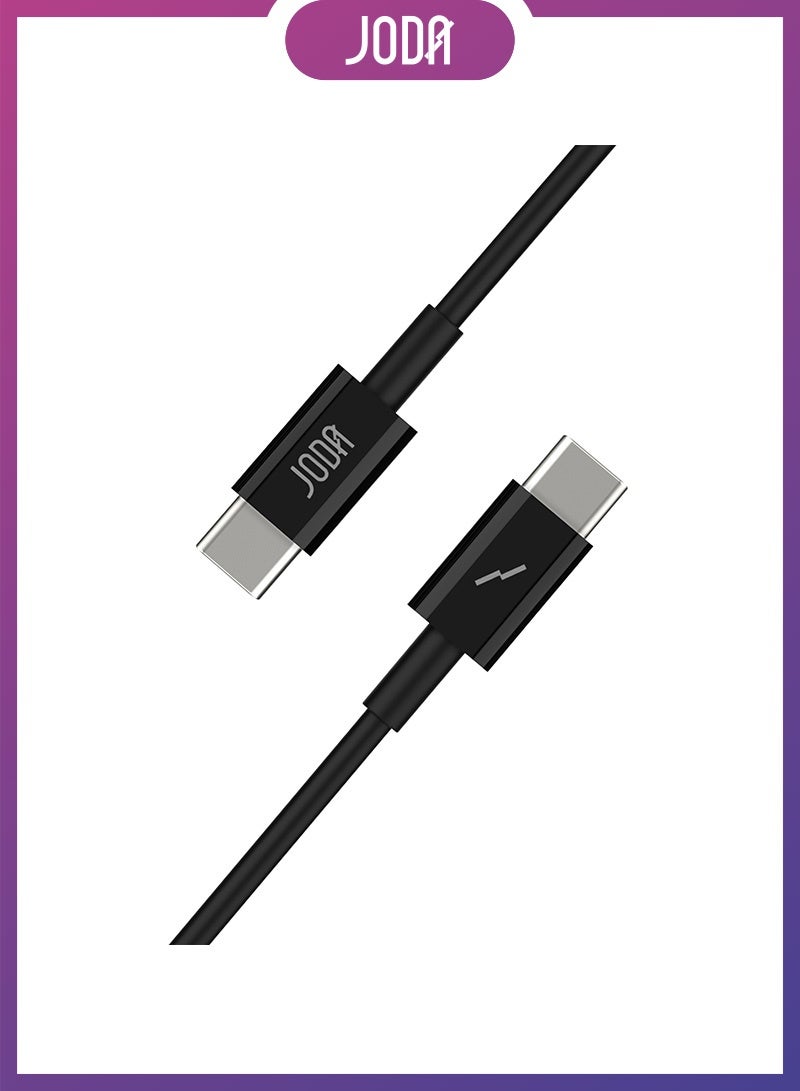 JODA

JODA